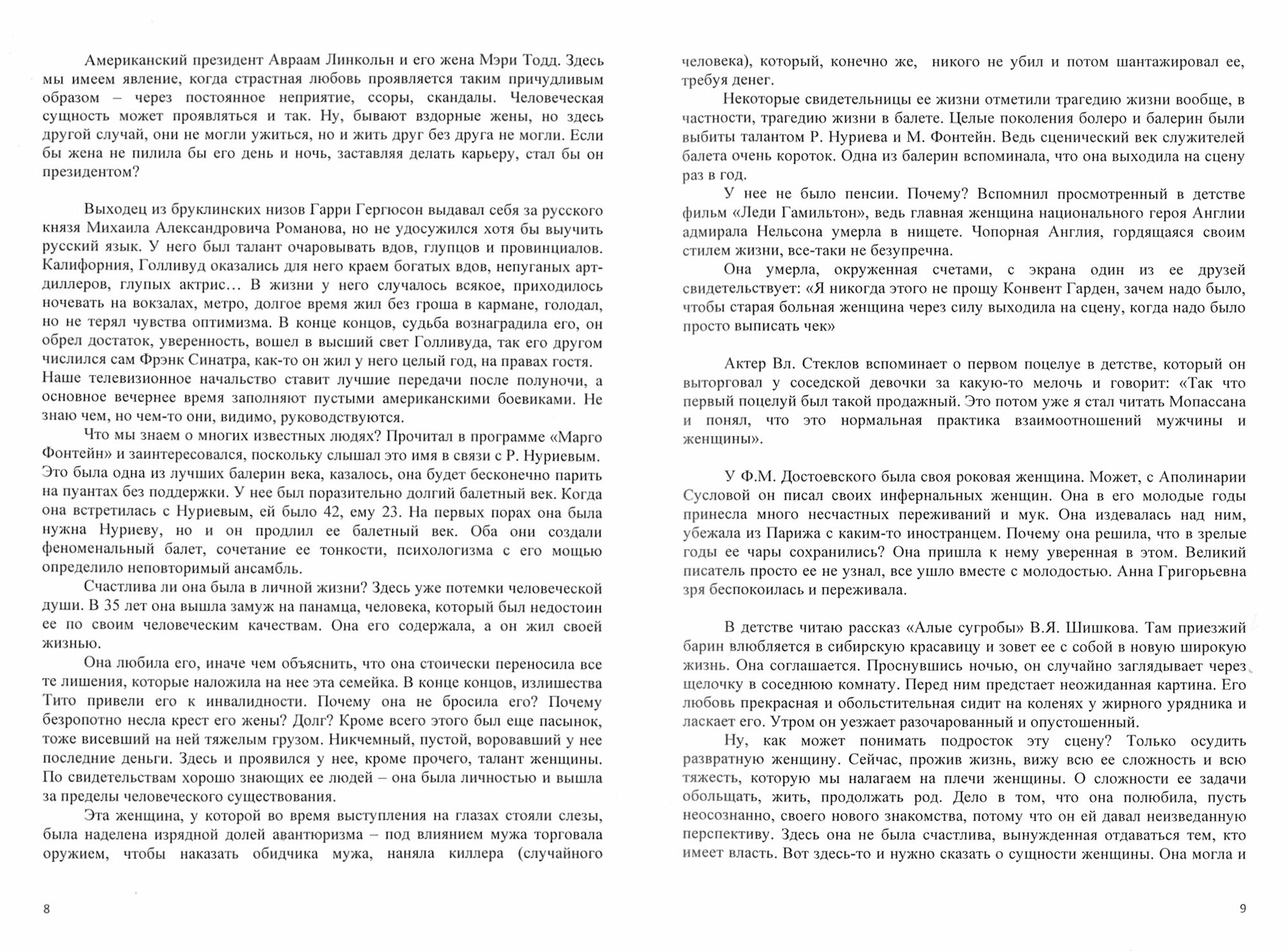 Американский президент Авраам Линкольн и его жена Мэри Тодд. Здесь мы имеем явление, когда страстная любовь проявляется таким причудливым образом – через постоянное неприятие, ссоры, скандалы. Человеческая сущность может проявляться и так. Ну, бывают вздорные жены, но здесь другой случай, они не могли ужиться, но и жить друг без друга не могли. Если бы жена не пилила бы его день и ночь, заставляя делать карьеру, стал бы он президентом?

Выходец из бруклинских низов Гарри Гергюсон выдавал себя за русского князя Михаила Александровича Романова, но не удосужился хотя бы выучить русский язык. У него был талант очаровывать вдов, глупцов и провинциалов. Калифорния, Голливуд оказались для него краем богатых вдов, непуганых арт-диллеров, глупых актрис… В жизни у него случалось всякое, приходилось ночевать на вокзалах, метро, долгое время жил без гроша в кармане, голодал, но не терял чувства оптимизма. В конце концов, судьба вознаградила его, он обрел достаток, уверенность, вошел в высший свет Голливуда, так его другом числился сам Фрэнк Синатра, как-то он жил у него целый год, на правах гостя. Наше телевизионное начальство ставит лучшие передачи после полуночи, а основное вечернее время заполняют пустыми американскими боевиками. Не знаю чем, но чем-то они, видимо, руководствуются.

Что мы знаем о многих известных людях? Прочитал в программе «Марго Фонтейн» и заинтересовался, поскольку слышал это имя в связи с Р. Нуриевым. Это была одна из лучших балерин века, казалось, она будет бесконечно парить на пуантах без поддержки. У нее был поразительно долгий балетный век. Когда она встретилась с Нуриевым, ей было 42, ему 23. На первых порах она была нужна Нуриеву, но и он продлил ее балетный век. Оба они создали феноменальный балет, сочетание ее тонкости, психологизма с его мощью определило неповторимый ансамбль.

Счастлива ли она была в личной жизни? Здесь уже потемки человеческой души. В 35 лет она вышла замуж на панамца, человека, который был недостоин ее по своим человеческим качествам. Она его содержала, а он жил своей жизнью.

Она любила его, иначе чем объяснить, что она стоически переносила все те лишения, которые наложила на нее эта семейка. В конце концов, излишества Тито привели его к инвалидности. Почему она не бросила его? Почему безропотно несла крест его жены? Долг? Кроме всего этого был еще пасынок, тоже висевший на ней тяжелым грузом. Никчемный, пустой, воровавший у нее последние деньги. Здесь и проявился у нее, кроме прочего, талант женщины. По свидетельствам хорошо знающих ее людей – она была личностью и вышла за пределы человеческого существования.

Эта женщина, у которой во время выступления на глазах стояли слезы, была наделена изрядной долей авантюризма – под влиянием мужа торговала оружием, чтобы наказать обидчика мужа, наняла киллера (случайного

8

человека), который, конечно же, никого не убил и потом шантажировал ее, требуя денег.

Некоторые свидетельницы ее жизни отметили трагедию жизни вообще, в частности, трагедию жизни в балете. Целые поколения болеро и балерин были выбиты талантом Р. Нуриева и М. Фонтейн. Ведь сценический век служителей балета очень короток. Одна из балерин вспоминала, что она выходила на сцену раз в год.

У нее не было пенсии. Почему? Вспомнил просмотренный в детстве фильм «Леди Гамильтон», ведь главная женщина национального героя Англии адмирала Нельсона умерла в нищете. Чопорная Англия, гордящаяся своим стилем жизни, все-таки не безупречна.

Она умерла, окруженная счетами, с экрана один из ее друзей свидетельствует: «Я никогда этого не прощу Конвент Гарден, зачем надо было, чтобы старая больная женщина через силу выходила на сцену, когда надо было просто выписать чек»

Актер Вл. Стеклов вспоминает о первом поцелуе в детстве, который он выторговал у соседской девочки за какую-то мелочь и говорит: «Так что первый поцелуй был такой продажный. Это потом уже я стал читать Мопассана и понял, что это нормальная практика взаимоотношений мужчины и женщины».

У Ф.М. Достоевского была своя роковая женщина. Может, с Аполинарии Сусловой он писал своих инфернальных женщин. Она в его молодые годы принесла много несчастных переживаний и мук. Она издевалась над ним, убежала из Парижа с каким-то иностранцем. Почему она решила, что в зрелые годы ее чары сохранились? Она пришла к нему уверенная в этом. Великий писатель просто ее не узнал, все ушло вместе с молодостью. Анна Григорьевна зря беспокоилась и переживала.

В детстве читаю рассказ «Алые сугробы» В.Я. Шишкова. Там приезжий барин влюбляется в сибирскую красавицу и зовет ее с собой в новую широкую жизнь. Она соглашается. Проснувшись ночью, он случайно заглядывает через щелочку в соседнюю комнату. Перед ним предстает неожиданная картина. Его любовь прекрасная и обольстительная сидит на коленях у жирного урядника и ласкает его. Утром он уезжает разочарованный и опустошенный.

Ну, как может понимать подросток эту сцену? Только осудить развратную женщину. Сейчас, прожив жизнь, вижу всю ее сложность и всю тяжесть, которую мы налагаем на плечи женщины. О сложности ее задачи обольщать, жить, продолжать род. Дело в том, что она полюбила, пусть неосознанно, своего нового знакомства, потому что он ей давал неизведанную перспективу. Здесь она не была счастлива, вынужденная отдаваться тем, кто имеет власть. Вот здесь-то и нужно сказать о сущности женщины. Она могла и

9